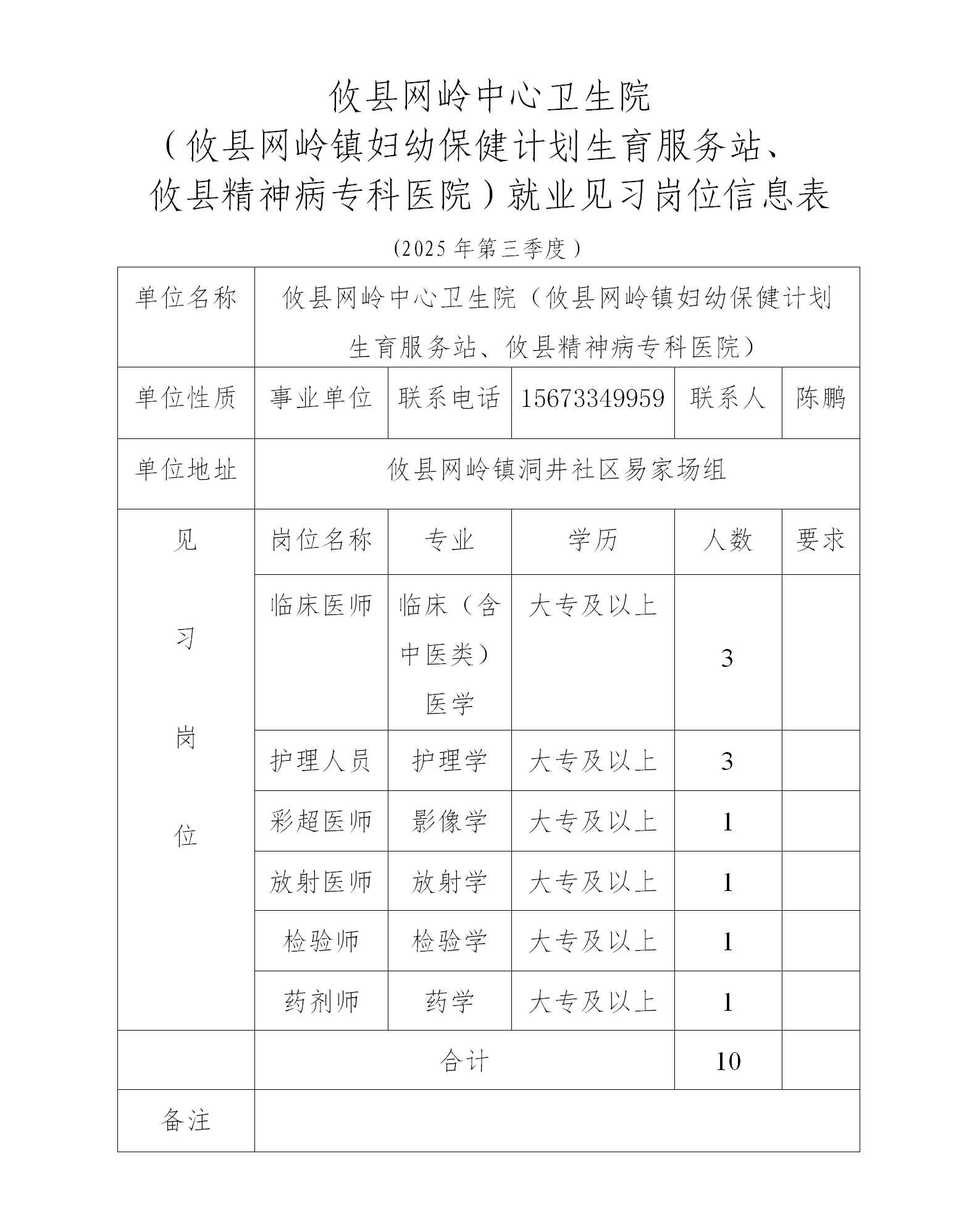 攸县网岭中心卫生院
（攸县网岭镇妇幼保健计划生育服务站、攸县精神病专科医院）就业见习岗位信息表

(2025 年第三季度）

| 单位名称 | 攸县网岭中心卫生院（攸县网岭镇妇幼保健计划生育服务站、攸县精神病专科医院） | | | | |
|---|---|---|---|---|---|
| 单位性质 | 事业单位 | 联系电话 | 15673349959 | 联系人 | 陈鹏 |
| 单位地址 | 攸县网岭镇洞井社区易家场组 | | | | |
| 见习岗位 | 岗位名称 | 专业 | 学历 | 人数 | 要求 |
| | 临床医师 | 临床（含中医类）医学 | 大专及以上 | 3 | |
| | 护理人员 | 护理学 | 大专及以上 | 3 | |
| | 彩超医师 | 影像学 | 大专及以上 | 1 | |
| | 放射医师 | 放射学 | 大专及以上 | 1 | |
| | 检验师 | 检验学 | 大专及以上 | 1 | |
| | 药剂师 | 药学 | 大专及以上 | 1 | |
| | 合计 | | | 10 | |
| 备注 | | | | | |